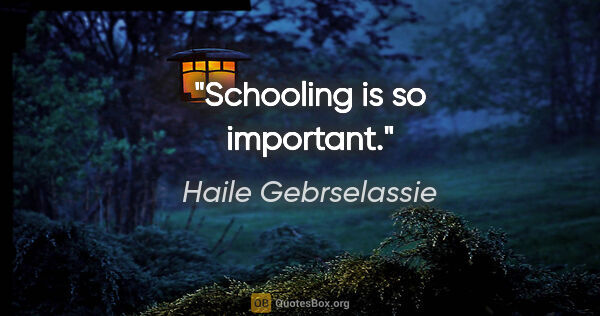 "Schooling is so important."

Haile Gebrselassie

QB QuotesBox.org